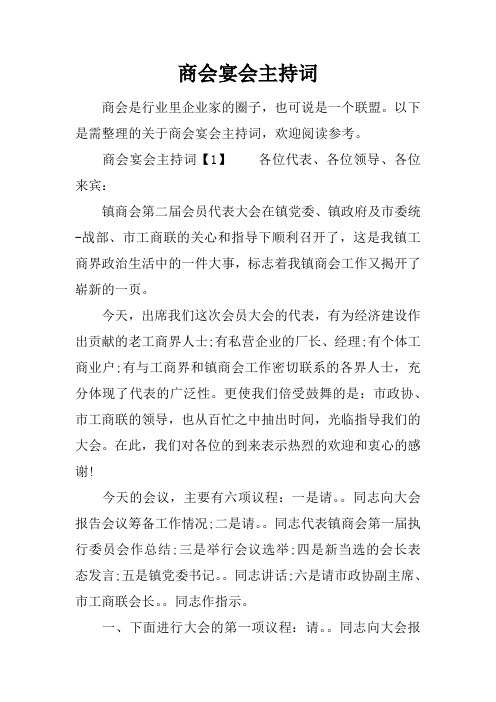 商会宴会主持词

商会是行业里企业家的圈子，也可说是一个联盟。以下是需整理的关于商会宴会主持词，欢迎阅读参考。

商会宴会主持词【1】　　各位代表、各位领导、各位来宾：

镇商会第二届会员代表大会在镇党委、镇政府及市委统-战部、市工商联的关心和指导下顺利召开了，这是我镇工商界政治生活中的一件大事，标志着我镇商会工作又揭开了崭新的一页。

今天，出席我们这次会员大会的代表，有为经济建设作出贡献的老工商界人士;有私营企业的厂长、经理;有个体工商业户;有与工商界和镇商会工作密切联系的各界人士，充分体现了代表的广泛性。更使我们倍受鼓舞的是：市政协、市工商联的领导，也从百忙之中抽出时间，光临指导我们的大会。在此，我们对各位的到来表示热烈的欢迎和衷心的感谢!

今天的会议，主要有六项议程：一是请。。同志向大会报告会议筹备工作情况;二是请。。同志代表镇商会第一届执行委员会作总结;三是举行会议选举;四是新当选的会长表态发言;五是镇党委书记。。同志讲话;六是请市政协副主席、市工商联会长。。同志作指示。

一、下面进行大会的第一项议程：请。。同志向大会报